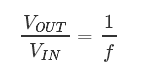 $\frac{V_{OUT}}{V_{IN}} = \frac{1}{f}$